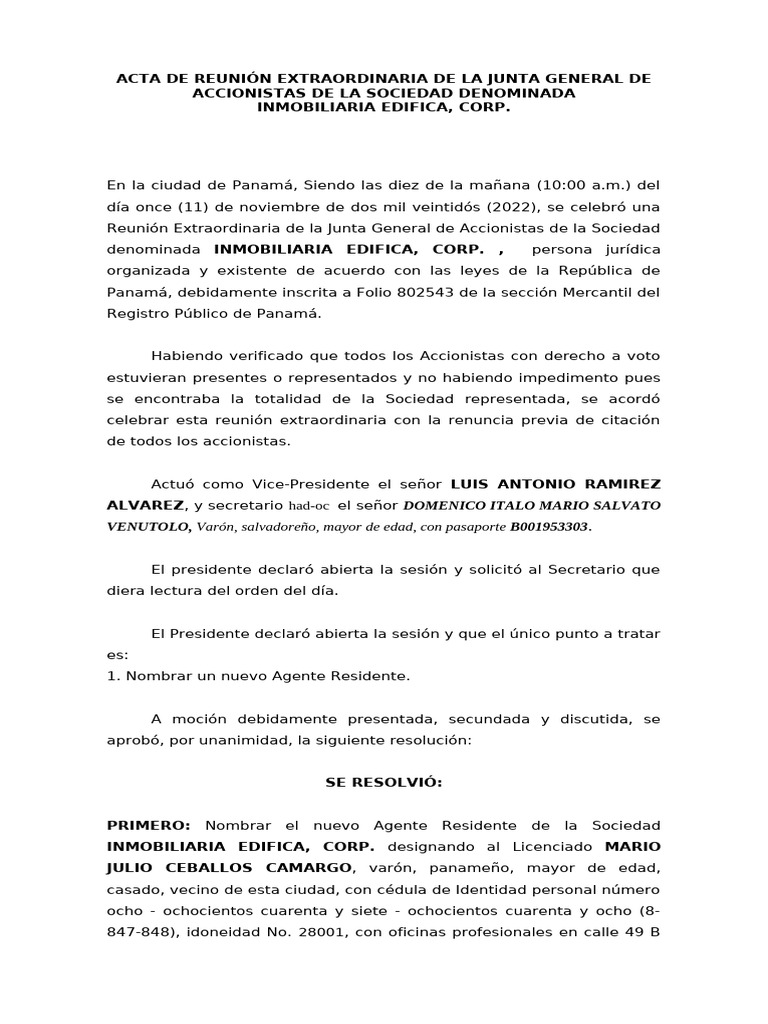 ACTA DE REUNIÓN EXTRAORDINARIA DE LA JUNTA GENERAL DE ACCIONISTAS DE LA SOCIEDAD DENOMINADA INMOBILIARIA EDIFICA, CORP.

En la ciudad de Panamá, Siendo las diez de la mañana (10:00 a.m.) del día once (11) de noviembre de dos mil veintidós (2022), se celebró una Reunión Extraordinaria de la Junta General de Accionistas de la Sociedad denominada INMOBILIARIA EDIFICA, CORP. , persona jurídica organizada y existente de acuerdo con las leyes de la República de Panamá, debidamente inscrita a Folio 802543 de la sección Mercantil del Registro Público de Panamá.

Habiendo verificado que todos los Accionistas con derecho a voto estuvieran presentes o representados y no habiendo impedimento pues se encontraba la totalidad de la Sociedad representada, se acordó celebrar esta reunión extraordinaria con la renuncia previa de citación de todos los accionistas.

Actuó como Vice-Presidente el señor LUIS ANTONIO RAMIREZ ALVAREZ, y secretario had-oc el señor DOMENICO ITALO MARIO SALVATO VENUTOLO, Varón, salvadoreño, mayor de edad, con pasaporte B001953303.

El presidente declaró abierta la sesión y solicitó al Secretario que diera lectura del orden del día.

El Presidente declaró abierta la sesión y que el único punto a tratar es:
1. Nombrar un nuevo Agente Residente.

A moción debidamente presentada, secundada y discutida, se aprobó, por unanimidad, la siguiente resolución:

SE RESOLVIÓ:

PRIMERO: Nombrar el nuevo Agente Residente de la Sociedad INMOBILIARIA EDIFICA, CORP. designando al Licenciado MARIO JULIO CEBALLOS CAMARGO, varón, panameño, mayor de edad, casado, vecino de esta ciudad, con cédula de Identidad personal número ocho - ochocientos cuarenta y siete - ochocientos cuarenta y ocho (8-847-848), idoneidad No. 28001, con oficinas profesionales en calle 49 B